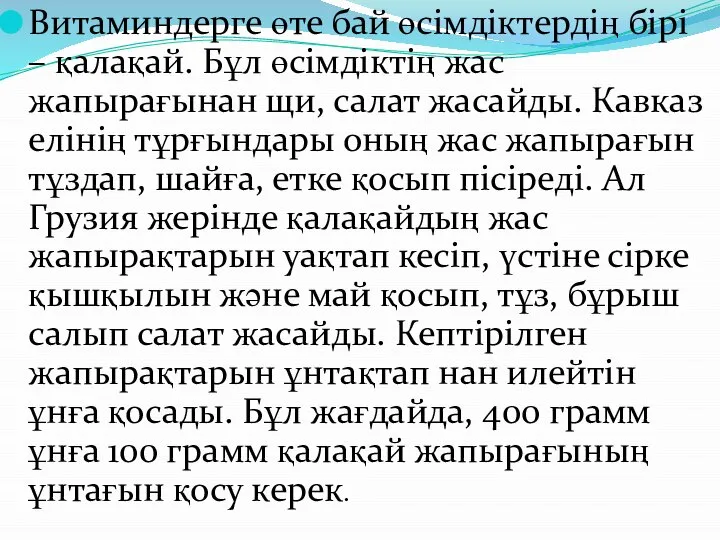 Витаминдерге өте бай өсімдіктердің бірі – қалақай. Бұл өсімдіктің жас жапырағынан щи, салат жасайды. Кавказ елінің тұрғындары оның жас жапырағын тұздап, шайға, етке қосып пісіреді. Ал Грузия жерінде қалақайдың жас жапырақтарын уақтап кесіп, үстіне сірке қышқылын және май қосып, тұз, бұрыш салып салат жасайды. Кептірілген жапырақтарын ұнтақтап нан илейтін ұнға қосады. Бұл жағдайда, 400 грамм ұнға 100 грамм қалақай жапырағының ұнтағын қосу керек.